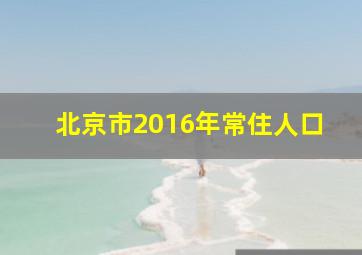 北京市2016年常住人口